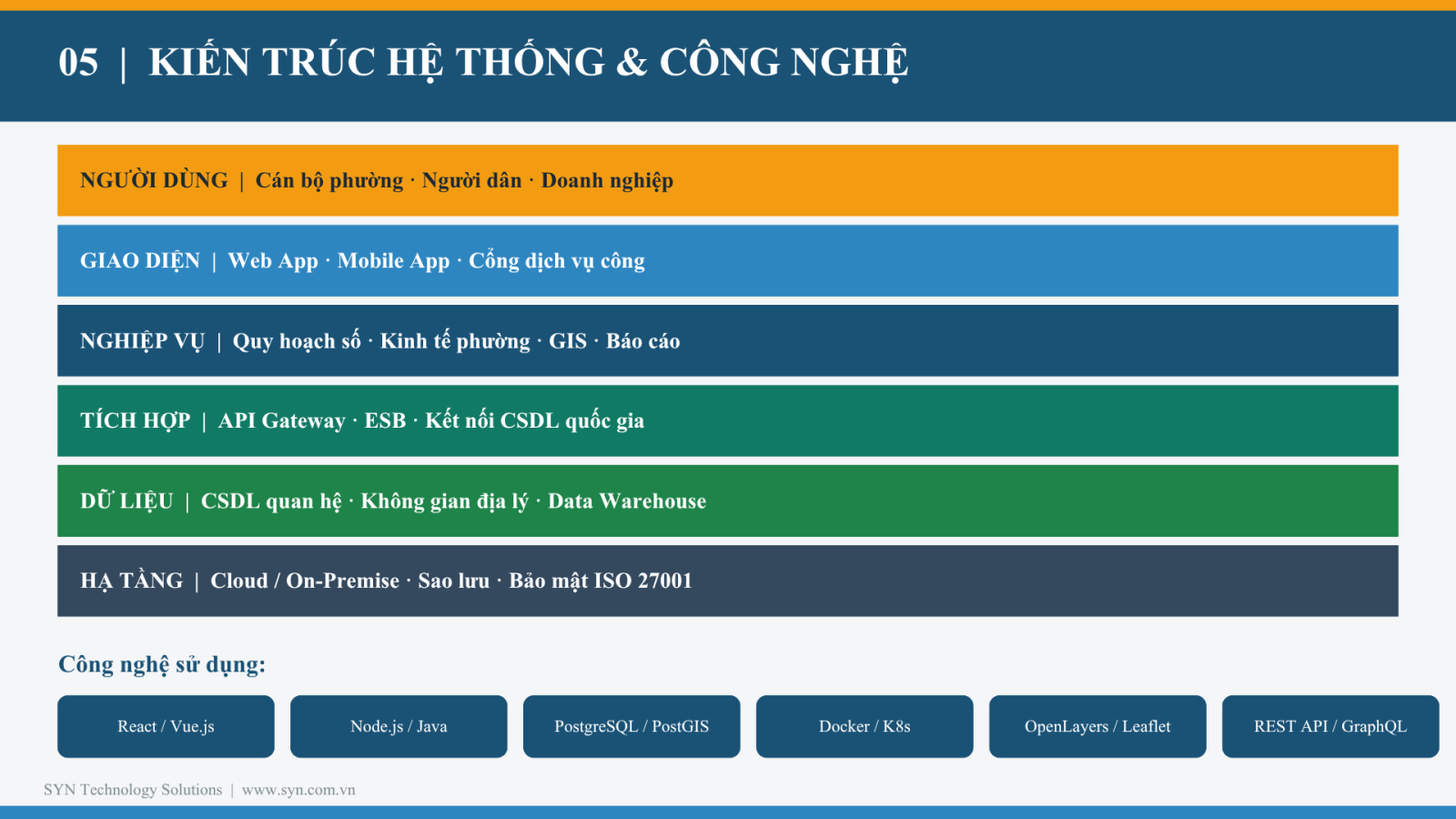 05 | KIẾN TRÚC HỆ THỐNG & CÔNG NGHỆ

NGƯỜI DÙNG | Cán bộ phường · Người dân · Doanh nghiệp

GIAO DIỆN | Web App · Mobile App · Cổng dịch vụ công

NGHIỆP VỤ | Quy hoạch số · Kinh tế phường · GIS · Báo cáo

TÍCH HỢP | API Gateway · ESB · Kết nối CSDL quốc gia

DỮ LIỆU | CSDL quan hệ · Không gian địa lý · Data Warehouse

HẠ TẦNG | Cloud / On-Premise · Sao lưu · Bảo mật ISO 27001

Công nghệ sử dụng:

React / Vue.js

Node.js / Java

PostgreSQL / PostGIS

Docker / K8s

OpenLayers / Leaflet

REST API / GraphQL

SYN Technology Solutions | www.syn.com.vn